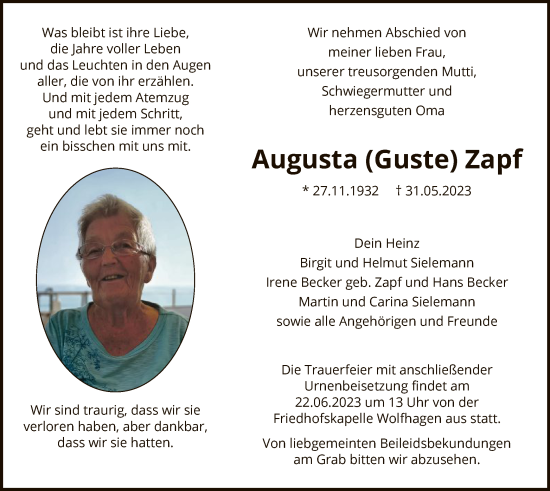 Was bleibt ist ihre Liebe,
die Jahre voller Leben
und das Leuchten in den Augen
aller, die von ihr erzählen.
Und mit jedem Atemzug
und mit jedem Schritt,
geht und lebt sie immer noch
ein bisschen mit uns mit.

Wir sind traurig, dass wir sie verloren haben, aber dankbar, dass wir sie hatten.

Wir nehmen Abschied von
meiner lieben Frau,
unserer treusorgenden Mutti,
Schwiegermutter und
herzensguten Oma

Augusta (Guste) Zapf

* 27.11.1932 † 31.05.2023

Dein Heinz
Birgit und Helmut Sielemann
Irene Becker geb. Zapf und Hans Becker
Martin und Carina Sielemann
sowie alle Angehörigen und Freunde

Die Trauerfeier mit anschließender Urnenbeisetzung findet am 22.06.2023 um 13 Uhr von der Friedhofskapelle Wolfhagen aus statt.

Von liebgemeinten Beileidsbekundungen am Grab bitten wir abzusehen.